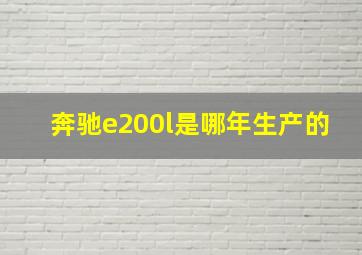 奔驰e200l是哪年生产的